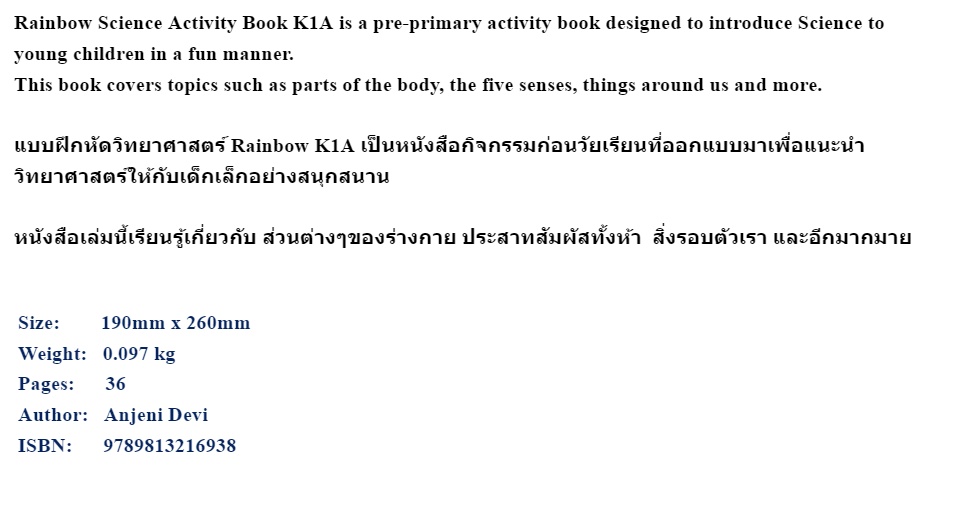 Rainbow Science Activity Book K1A is a pre-primary activity book designed to introduce Science to young children in a fun manner.
This book covers topics such as parts of the body, the five senses, things around us and more.

แบบฝึกหัดวิทยาศาสตร์ Rainbow K1A เป็นหนังสือกิจกรรมก่อนวัยเรียนที่ออกแบบมาเพื่อแนะนำวิทยาศาสตร์ให้กับเด็กเล็กอย่างสนุกสนาน

หนังสือเล่มนี้เรียนรู้เกี่ยวกับ ส่วนต่างๆของร่างกาย ประสาทสัมผัสทั้งห้า สิ่งรอบตัวเรา และอีกมากมาย

Size: 190mm x 260mm
Weight: 0.097 kg
Pages: 36
Author: Anjeni Devi
ISBN: 9789813216938